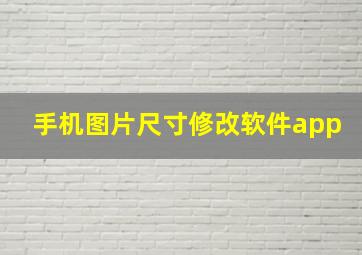 手机图片尺寸修改软件app